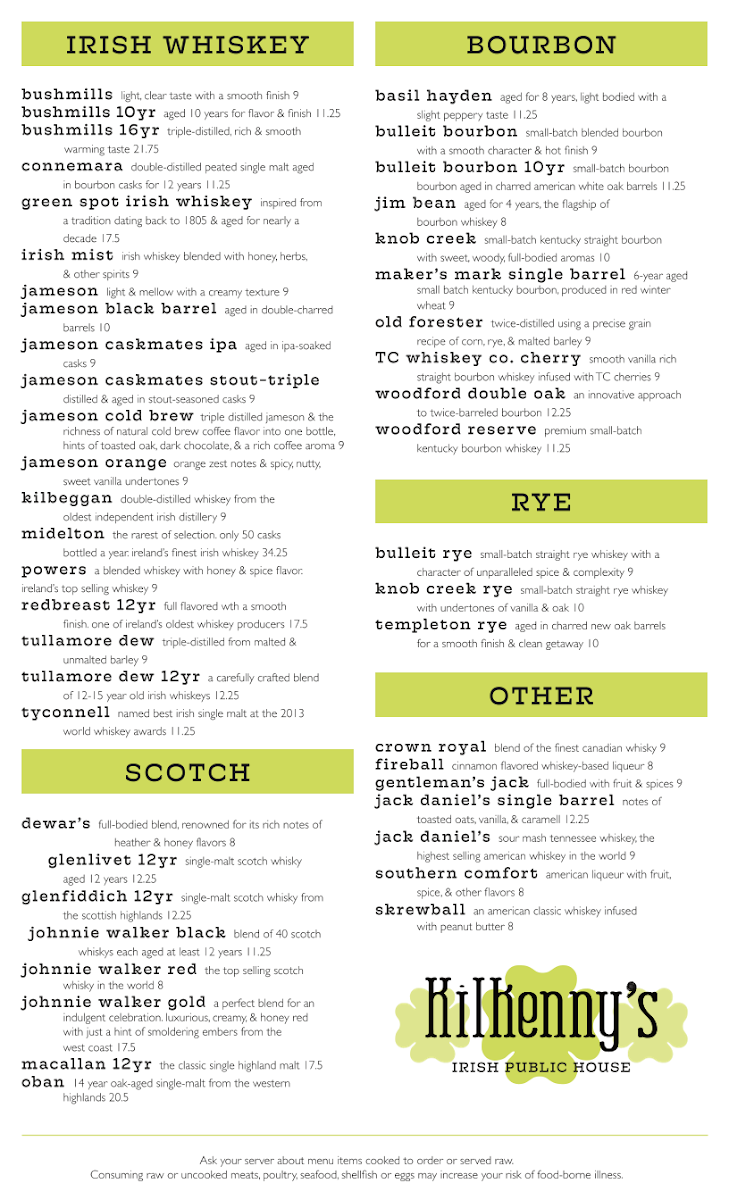 IRISH WHISKEY

bushmills light, clear taste with a smooth finish 9

bushmills 10yr aged 10 years for flavor & finish 11.25

bushmills 16yr triple-distilled, rich & smooth warming taste 21.75

connemara double-distilled peated single malt aged in bourbon casks for 12 years 11.25

green spot irish whiskey inspired from a tradition dating back to 1805 & aged for nearly a decade 17.5

irish mist irish whiskey blended with honey, herbs, & other spirits 9

jameson light & mellow with a creamy texture 9

jameson black barrel aged in double-charred barrels 10

jameson caskmates ipa aged in ipa-soaked casks 9

jameson caskmates stout-triple distilled & aged in stout-seasoned casks 9

jameson cold brew triple distilled jameson & the richness of natural cold brew coffee flavor into one bottle, hints of toasted oak, dark chocolate, & a rich coffee aroma 9

jameson orange orange zest notes & spicy, nutty, sweet vanilla undertones 9

kilbeggan double-distilled whiskey from the oldest independent irish distillery 9

midelton the rarest of selection. only 50 casks bottled a year. ireland's finest irish whiskey 34.25

powers a blended whiskey with honey & spice flavor. ireland's top selling whiskey 9

redbreast 12yr full flavored wth a smooth finish. one of ireland's oldest whiskey producers 17.5

tullamore dew triple-distilled from malted & unmalted barley 9

tullamore dew 12yr a carefully crafted blend of 12-15 year old irish whiskeys 12.25

tyconnell named best irish single malt at the 2013 world whiskey awards 11.25

SCOTCH

dewar's full-bodied blend, renowned for its rich notes of heather & honey flavors 8

glenlivet 12yr single-malt scotch whisky aged 12 years 12.25

glenfiddich 12yr single-malt scotch whisky from the scottish highlands 12.25

johnnie walker black blend of 40 scotch whiskys each aged at least 12 years 11.25

johnnie walker red the top selling scotch whisky in the world 8

johnnie walker gold a perfect blend for an indulgent celebration. luxurious, creamy, & honey red with just a hint of smoldering embers from the west coast 17.5

macallan 12yr the classic single highland malt 17.5

oban 14 year oak-aged single-malt from the western highlands 20.5

BOURBON

basil hayden aged for 8 years, light bodied with a slight peppery taste 11.25

bulleit bourbon small-batch blended bourbon with a smooth character & hot finish 9

bulleit bourbon 10yr small-batch bourbon bourbon aged in charred american white oak barrels 11.25

jim bean aged for 4 years, the flagship of bourbon whiskey 8

knob creek small-batch kentucky straight bourbon with sweet, woody, full-bodied aromas 10

maker's mark single barrel 6-year aged small batch kentucky bourbon, produced in red winter wheat 9

old forester twice-distilled using a precise grain recipe of corn, rye, & malted barley 9

TC whiskey co. cherry smooth vanilla rich straight bourbon whiskey infused with TC cherries 9

woodford double oak an innovative approach to twice-barreled bourbon 12.25

woodford reserve premium small-batch kentucky bourbon whiskey 11.25

RYE

bulleit rye small-batch straight rye whiskey with a character of unparalleled spice & complexity 9

knob creek rye small-batch straight rye whiskey with undertones of vanilla & oak 10

templeton rye aged in charred new oak barrels for a smooth finish & clean getaway 10

OTHER

crown royal blend of the finest canadian whisky 9

fireball cinnamon flavored whiskey-based liqueur 8

gentleman's jack full-bodied with fruit & spices 9

jack daniel's single barrel notes of toasted oats, vanilla, & caramell 12.25

jack daniel's sour mash tennessee whiskey, the highest selling american whiskey in the world 9

southern comfort american liqueur with fruit, spice, & other flavors 8

skrewball an american classic whiskey infused with peanut butter 8

Kilkenny's
IRISH PUBLIC HOUSE

Ask your server about menu items cooked to order or served raw.
Consuming raw or uncooked meats, poultry, seafood, shellfish or eggs may increase your risk of food-borne illness.